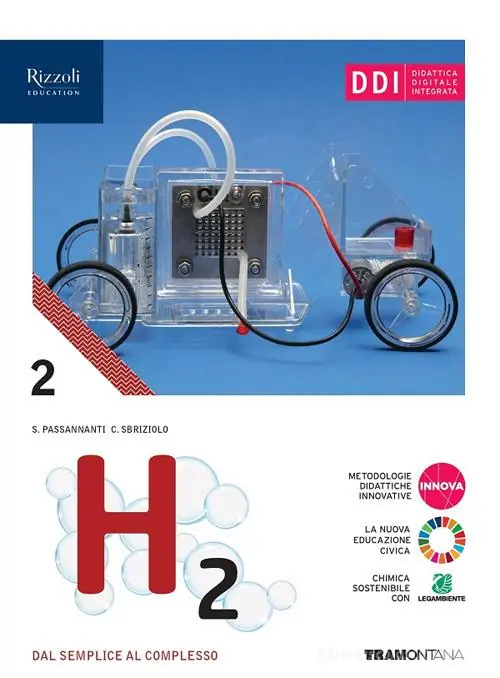 Rizzoli
EDUCATION

DDI
DIDATTICA
DIGITALE
INTEGRATA

2

S. PASSANNANTI C. SBRIZIOLO

$H_2$

METODOLOGIE
DIDATTICHE
INNOVATIVE
INNOVA

LA NUOVA
EDUCAZIONE
CIVICA

CHIMICA
SOSTENIBILE
CON
LEGAMBIENTE

DAL SEMPLICE AL COMPLESSO

TRAMONTANA